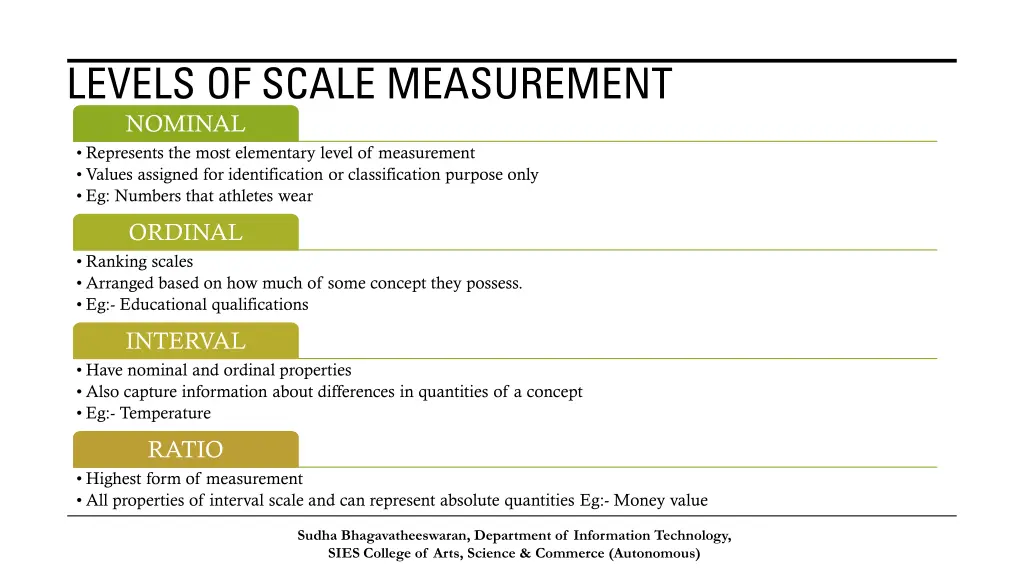 LEVELS OF SCALE MEASUREMENT

NOMINAL

• Represents the most elementary level of measurement
• Values assigned for identification or classification purpose only
• Eg: Numbers that athletes wear

ORDINAL

• Ranking scales
• Arranged based on how much of some concept they possess.
• Eg:- Educational qualifications

INTERVAL

• Have nominal and ordinal properties
• Also capture information about differences in quantities of a concept
• Eg:- Temperature

RATIO

• Highest form of measurement
• All properties of interval scale and can represent absolute quantities Eg:- Money value

Sudha Bhagavatheeswaran, Department of Information Technology, SIES College of Arts, Science & Commerce (Autonomous)